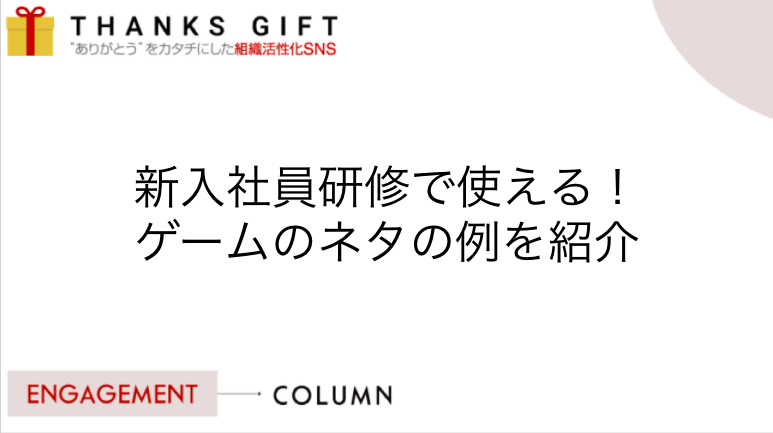 THANKS GIFT
"ありがとう"をカタチにした組織活性化SNS

新入社員研修で使える！
ゲームのネタの例を紹介

ENGAGEMENT

COLUMN